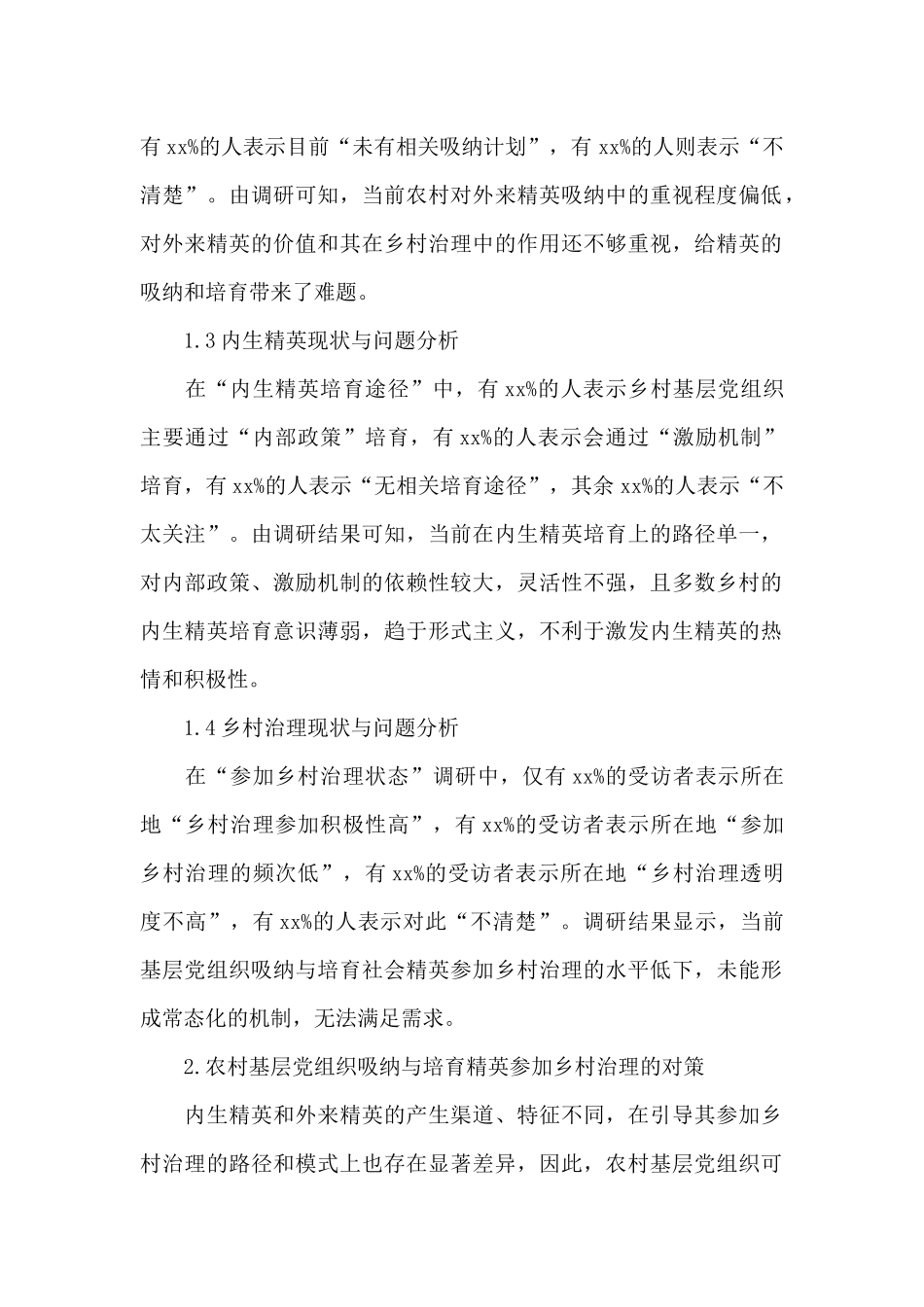 有 xx%的人表示目前“未有相关吸纳计划”，有 xx%的人则表示“不清楚”。由调研可知，当前农村对外来精英吸纳中的重视程度偏低，对外来精英的价值和其在乡村治理中的作用还不够重视，给精英的吸纳和培育带来了难题。

1.3 内生精英现状与问题分析

在“内生精英培育途径”中，有 xx%的人表示乡村基层党组织主要通过“内部政策”培育，有 xx%的人表示会通过“激励机制”培育，有 xx%的人表示“无相关培育途径”，其余 xx%的人表示“不太关注”。由调研结果可知，当前在内生精英培育上的路径单一，对内部政策、激励机制的依赖性较大，灵活性不强，且多数乡村的内生精英培育意识薄弱，趋于形式主义，不利于激发内生精英的热情和积极性。

1.4 乡村治理现状与问题分析

在“参加乡村治理状态”调研中，仅有 xx%的受访者表示所在地“乡村治理参加积极性高”，有 xx%的受访者表示所在地“参加乡村治理的频次低”，有 xx%的受访者表示所在地“乡村治理透明度不高”，有 xx%的人表示对此“不清楚”。调研结果显示，当前基层党组织吸纳与培育社会精英参加乡村治理的水平低下，未能形成常态化的机制，无法满足需求。

2.农村基层党组织吸纳与培育精英参加乡村治理的对策

内生精英和外来精英的产生渠道、特征不同，在引导其参加乡村治理的路径和模式上也存在显著差异，因此，农村基层党组织可